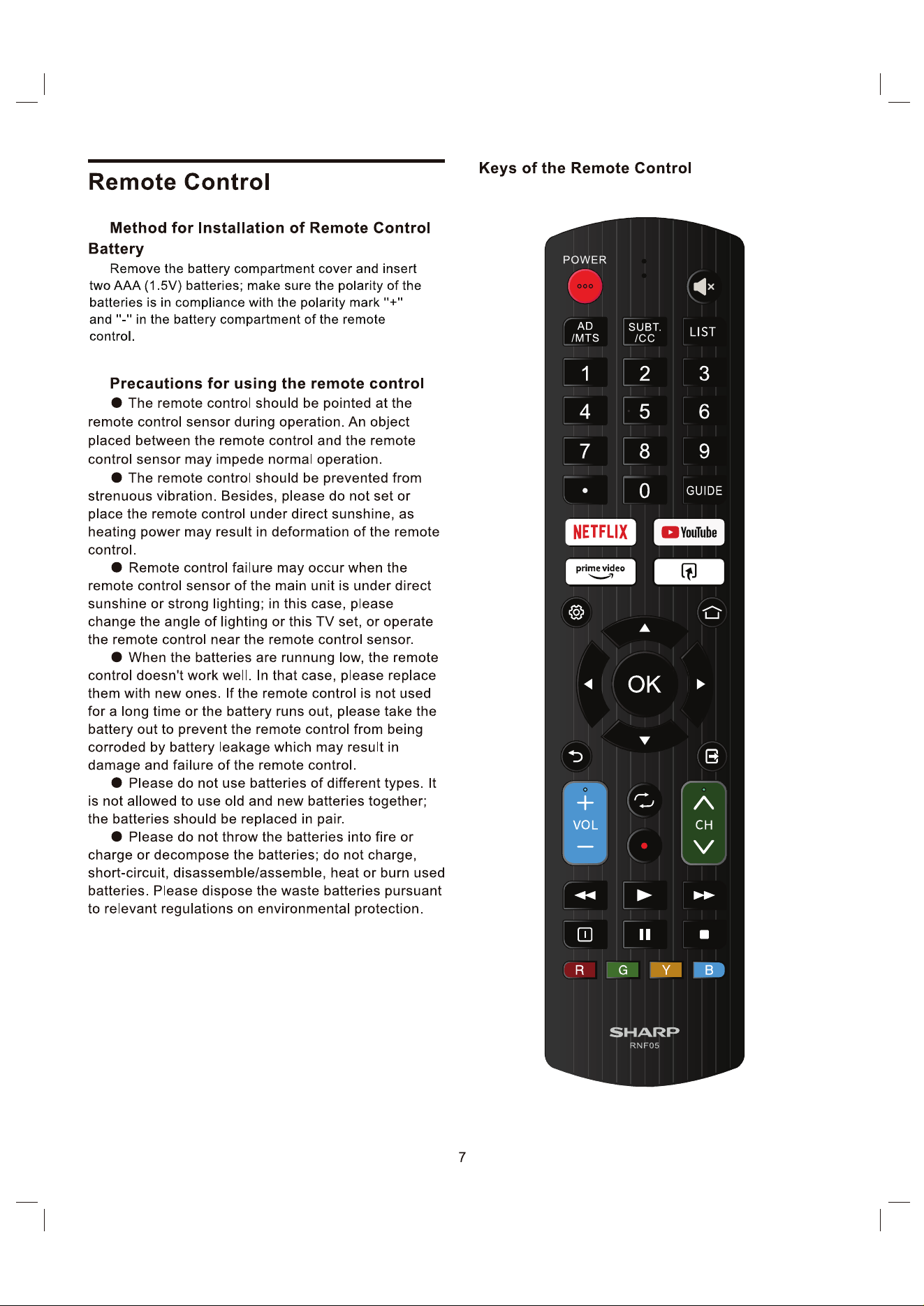 Remote Control

Method for Installation of Remote Control Battery

Remove the battery compartment cover and insert two AAA (1.5V) batteries; make sure the polarity of the batteries is in compliance with the polarity mark "+" and "-" in the battery compartment of the remote control.

Precautions for using the remote control

● The remote control should be pointed at the remote control sensor during operation. An object placed between the remote control and the remote control sensor may impede normal operation.

● The remote control should be prevented from strenuous vibration. Besides, please do not set or place the remote control under direct sunshine, as heating power may result in deformation of the remote control.

● Remote control failure may occur when the remote control sensor of the main unit is under direct sunshine or strong lighting; in this case, please change the angle of lighting or this TV set, or operate the remote control near the remote control sensor.

● When the batteries are runnung low, the remote control doesn't work well. In that case, please replace them with new ones. If the remote control is not used for a long time or the battery runs out, please take the battery out to prevent the remote control from being corroded by battery leakage which may result in damage and failure of the remote control.

● Please do not use batteries of different types. It is not allowed to use old and new batteries together; the batteries should be replaced in pair.

● Please do not throw the batteries into fire or charge or decompose the batteries; do not charge, short-circuit, disassemble/assemble, heat or burn used batteries. Please dispose the waste batteries pursuant to relevant regulations on environmental protection.

Keys of the Remote Control

POWER
AD /MTS
SUBT. /CC
LIST
1
2
3
4
5
6
7
8
9
•
0
GUIDE
NETFLIX
YouTube
prime video
OK
VOL
CH
R
G
Y
B
SHARP
RNF05

7